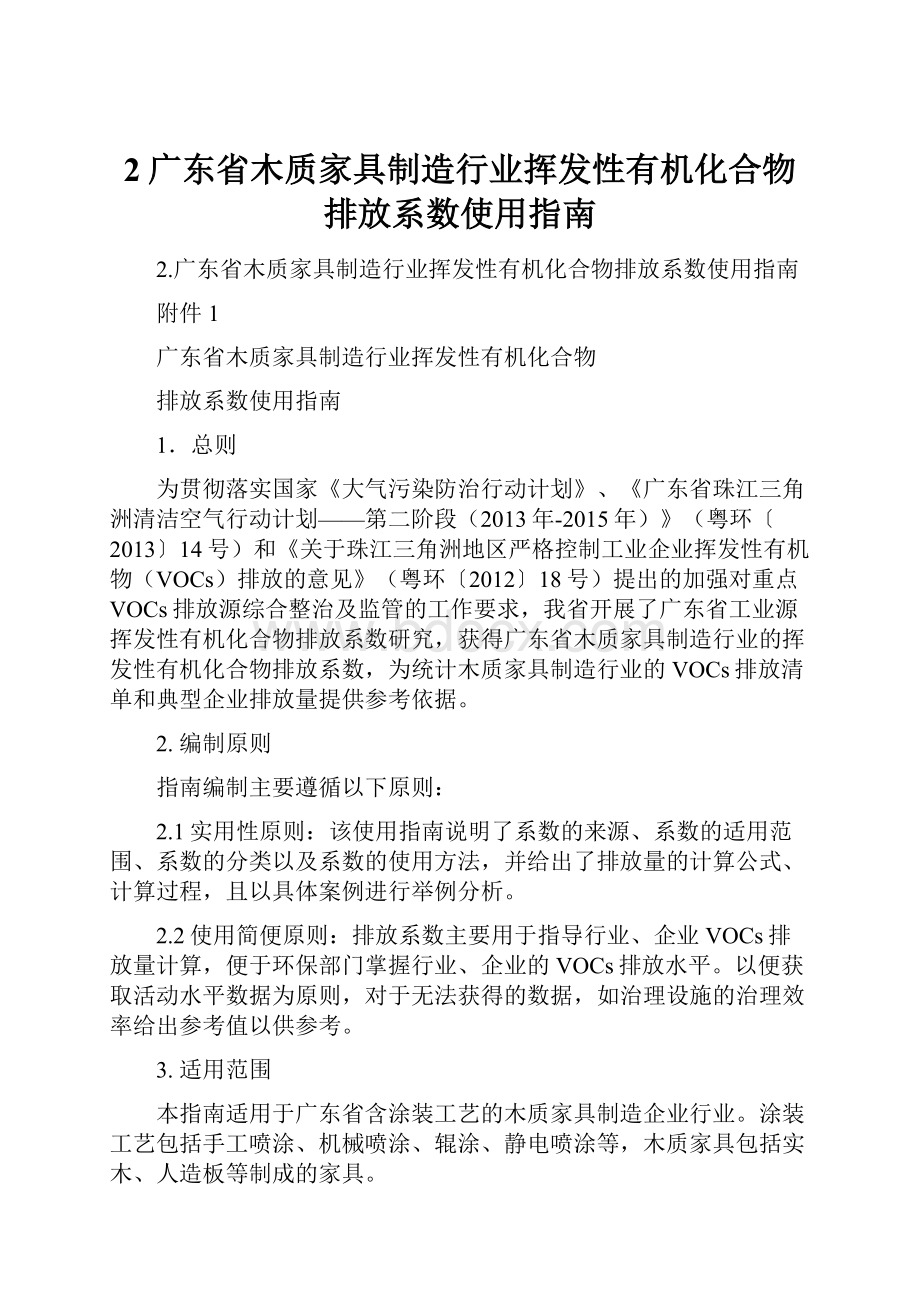 2 广东省木质家具制造行业挥发性有机化合物排放系数使用指南

2.广东省木质家具制造行业挥发性有机化合物排放系数使用指南

附件 1

广东省木质家具制造行业挥发性有机化合物

排放系数使用指南

1．总则

为贯彻落实国家《大气污染防治行动计划》、《广东省珠江三角洲清洁空气行动计划——第二阶段（2013 年-2015 年）》（粤环〔2013〕14 号）和《关于珠江三角洲地区严格控制工业企业挥发性有机物（VOCs）排放的意见》（粤环〔2012〕18 号）提出的加强对重点 VOCs 排放源综合整治及监管的工作要求，我省开展了广东省工业源挥发性有机化合物排放系数研究，获得广东省木质家具制造行业的挥发性有机化合物排放系数，为统计木质家具制造行业的 VOCs 排放清单和典型企业排放量提供参考依据。

2. 编制原则

指南编制主要遵循以下原则：

2.1 实用性原则：该使用指南说明了系数的来源、系数的适用范围、系数的分类以及系数的使用方法，并给出了排放量的计算公式、计算过程，且以具体案例进行举例分析。

2.2 使用简便原则：排放系数主要用于指导行业、企业 VOCs 排放量计算，便于环保部门掌握行业、企业的 VOCs 排放水平。以便获取活动水平数据为原则，对于无法获得的数据，如治理设施的治理效率给出参考值以供参考。

3. 适用范围

本指南适用于广东省含涂装工艺的木质家具制造企业行业。涂装工艺包括手工喷涂、机械喷涂、辊涂、静电喷涂等，木质家具包括实木、人造板等制成的家具。